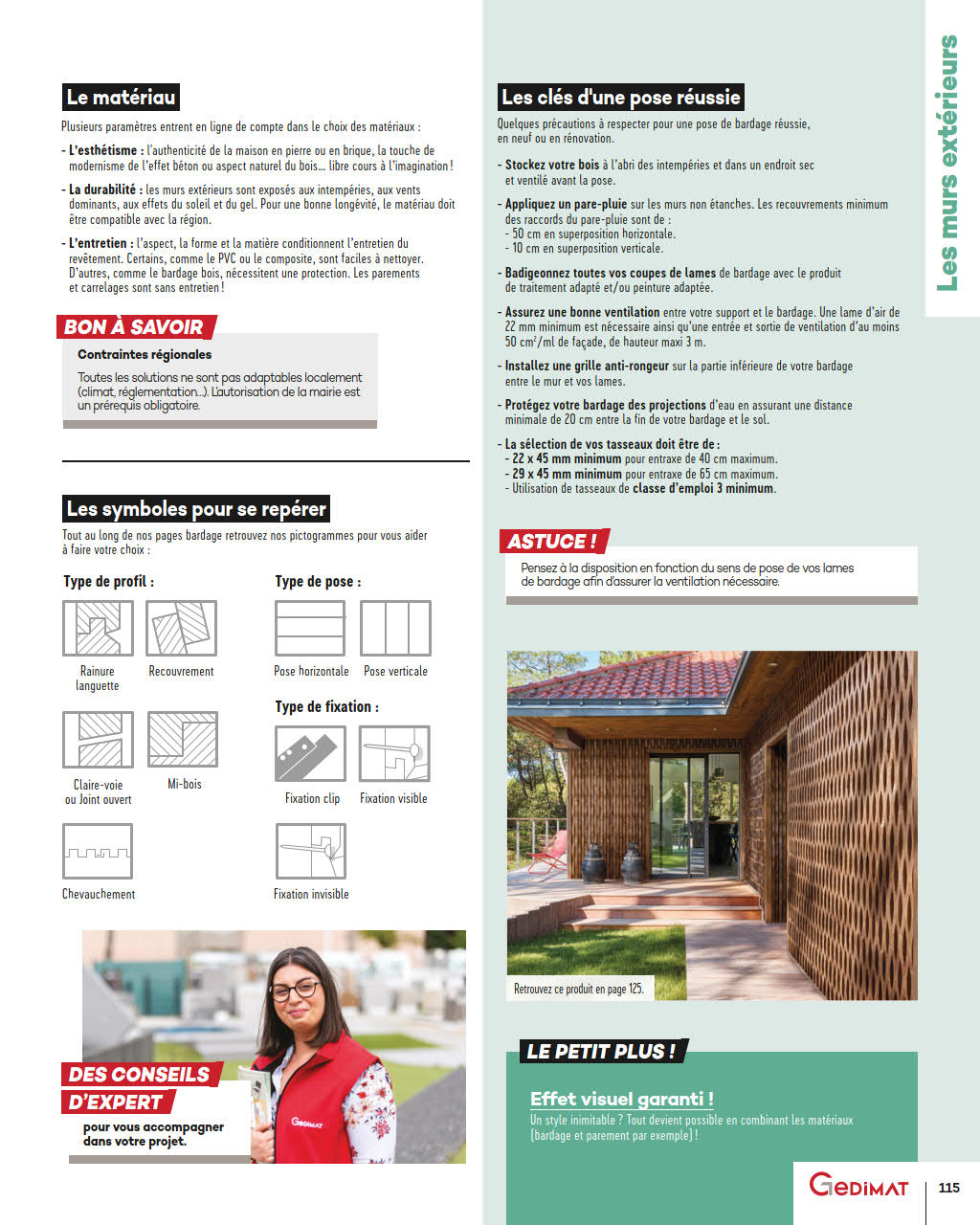 Le matériau

Plusieurs paramètres entrent en ligne de compte dans le choix des matériaux :

- L'esthétisme : l'authenticité de la maison en pierre ou en brique, la touche de modernisme de l'effet béton ou aspect naturel du bois... libre cours à l'imagination !

- La durabilité : les murs extérieurs sont exposés aux intempéries, aux vents dominants, aux effets du soleil et du gel. Pour une bonne longévité, le matériau doit être compatible avec la région.

- L'entretien : l'aspect, la forme et la matière conditionnent l'entretien du revêtement. Certains, comme le PVC ou le composite, sont faciles à nettoyer. D'autres, comme le bardage bois, nécessitent une protection. Les parements et carrelages sont sans entretien !

BON À SAVOIR

Contraintes régionales

Toutes les solutions ne sont pas adaptables localement (climat, réglementation...). L'autorisation de la mairie est un prérequis obligatoire.

Les symboles pour se repérer

Tout au long de nos pages bardage retrouvez nos pictogrammes pour vous aider à faire votre choix :

Type de profil :

Rainure languette

Recouvrement

Claire-voie ou Joint ouvert

Mi-bois

Chevauchement

Type de pose :

Pose horizontale

Pose verticale

Type de fixation :

Fixation clip

Fixation visible

Fixation invisible

DES CONSEILS D'EXPERT

pour vous accompagner dans votre projet.

GEDIMAT

Les clés d'une pose réussie

Quelques précautions à respecter pour une pose de bardage réussie, en neuf ou en rénovation.

- Stockez votre bois à l'abri des intempéries et dans un endroit sec et ventilé avant la pose.

- Appliquez un pare-pluie sur les murs non étanches. Les recouvrements minimum des raccords du pare-pluie sont de :
- 50 cm en superposition horizontale.
- 10 cm en superposition verticale.

- Badigeonnez toutes vos coupes de lames de bardage avec le produit de traitement adapté et/ou peinture adaptée.

- Assurez une bonne ventilation entre votre support et le bardage. Une lame d'air de 22 mm minimum est nécessaire ainsi qu'une entrée et sortie de ventilation d'au moins 50 cm²/ml de façade, de hauteur maxi 3 m.

- Installez une grille anti-rongeur sur la partie inférieure de votre bardage entre le mur et vos lames.

- Protégez votre bardage des projections d'eau en assurant une distance minimale de 20 cm entre la fin de votre bardage et le sol.

- La sélection de vos tasseaux doit être de :
- 22 x 45 mm minimum pour entraxe de 40 cm maximum.
- 29 x 45 mm minimum pour entraxe de 65 cm maximum.
- Utilisation de tasseaux de classe d'emploi 3 minimum.

ASTUCE !

Pensez à la disposition en fonction du sens de pose de vos lames de bardage afin d'assurer la ventilation nécessaire.

Retrouvez ce produit en page 125.

LE PETIT PLUS !

Effet visuel garanti !

Un style inimitable ? Tout devient possible en combinant les matériaux (bardage et parement par exemple) !

Les murs extérieurs

GEDIMAT

115